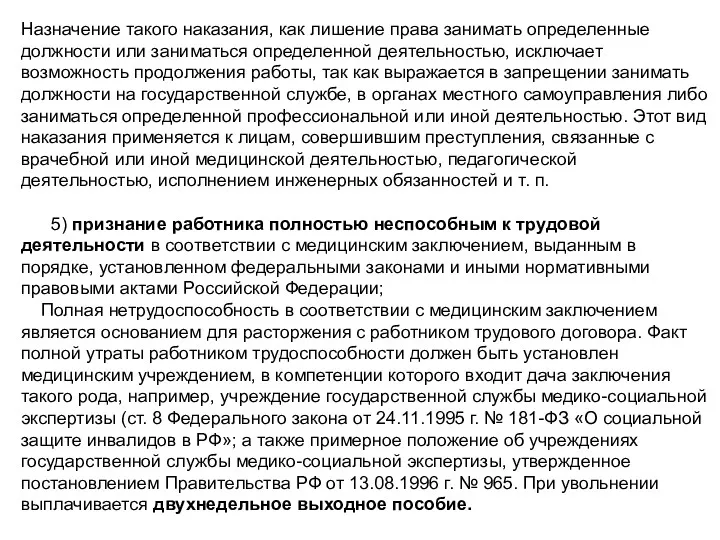 Назначение такого наказания, как лишение права занимать определенные должности или заниматься определенной деятельностью, исключает возможность продолжения работы, так как выражается в запрещении занимать должности на государственной службе, в органах местного самоуправления либо заниматься определенной профессиональной или иной деятельностью. Этот вид наказания применяется к лицам, совершившим преступления, связанные с врачебной или иной медицинской деятельностью, педагогической деятельностью, исполнением инженерных обязанностей и т. п.

5) признание работника полностью неспособным к трудовой деятельности в соответствии с медицинским заключением, выданным в порядке, установленном федеральными законами и иными нормативными правовыми актами Российской Федерации;

Полная нетрудоспособность в соответствии с медицинским заключением является основанием для расторжения с работником трудового договора. Факт полной утраты работником трудоспособности должен быть установлен медицинским учреждением, в компетенции которого входит дача заключения такого рода, например, учреждение государственной службы медико-социальной экспертизы (ст. 8 Федерального закона от 24.11.1995 г. № 181-ФЗ «О социальной защите инвалидов в РФ»; а также примерное положение об учреждениях государственной службы медико-социальной экспертизы, утвержденное постановлением Правительства РФ от 13.08.1996 г. № 965. При увольнении выплачивается двухнедельное выходное пособие.